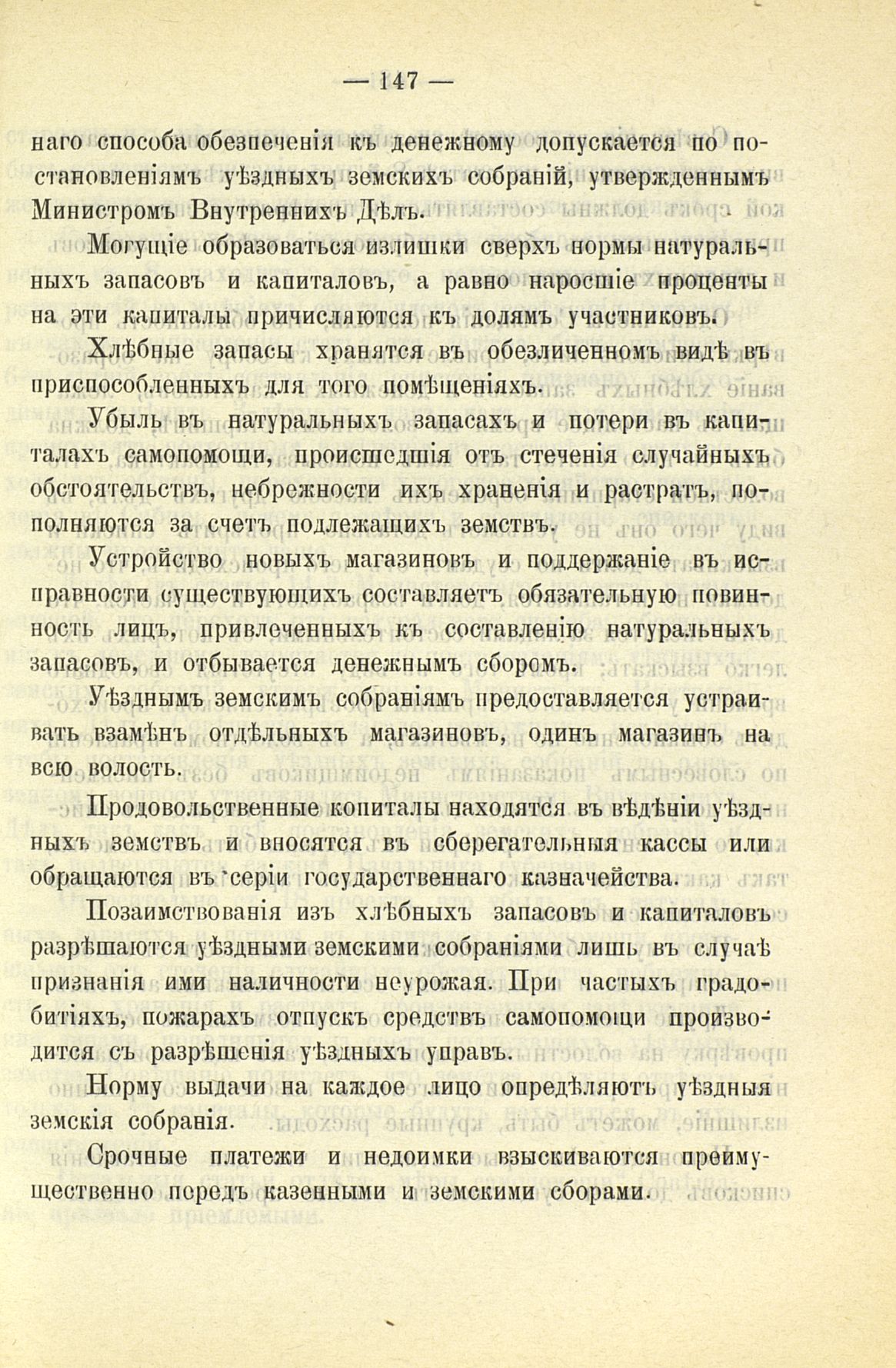 — 147 —

наго способа обезпеченія къ денежному допускается по постановленіямъ уѣздныхъ земскихъ собраній, утвержденнымъ Министромъ Внутреннихъ Дѣлъ.

Могущіе образоваться излишки сверхъ нормы натуральныхъ запасовъ и капиталовъ, а равно наросшіе проценты на эти капиталы причисляются къ долямъ участниковъ.

Хлѣбные запасы хранятся въ обезличенномъ видѣ въ приспособленныхъ для того помѣщеніяхъ.

Убыль въ натуральныхъ запасахъ и потери въ капиталахъ самопомощи, происшедшія отъ стеченія случайныхъ обстоятельствъ, небрежности ихъ храненія и растратъ, пополняются за счетъ подлежащихъ земствъ.

Устройство новыхъ магазиновъ и поддержаніе въ исправности существующихъ составляетъ обязательную повинность лицъ, привлеченныхъ къ составленію натуральныхъ запасовъ, и отбывается денежнымъ сборомъ.

Уѣзднымъ земскимъ собраніямъ предоставляется устраивать взамѣнъ отдѣльныхъ магазиновъ, одинъ магазинъ на всю волость.

Продовольственные копиталы находятся въ вѣдѣніи уѣздныхъ земствъ и вносятся въ сберегательныя кассы или обращаются въ серіи государственнаго казначейства.

Позаимствованія изъ хлѣбныхъ запасовъ и капиталовъ разрѣшаются уѣздными земскими собраніями лишь въ случаѣ признанія ими наличности неурожая. При частыхъ градобитіяхъ, пожарахъ отпускъ средствъ самопомощи производится съ разрѣшенія уѣздныхъ управъ.

Норму выдачи на каждое лицо опредѣляютъ уѣздныя земскія собранія.

Срочные платежи и недоимки взыскиваются преимущественно передъ казенными и земскими сборами.